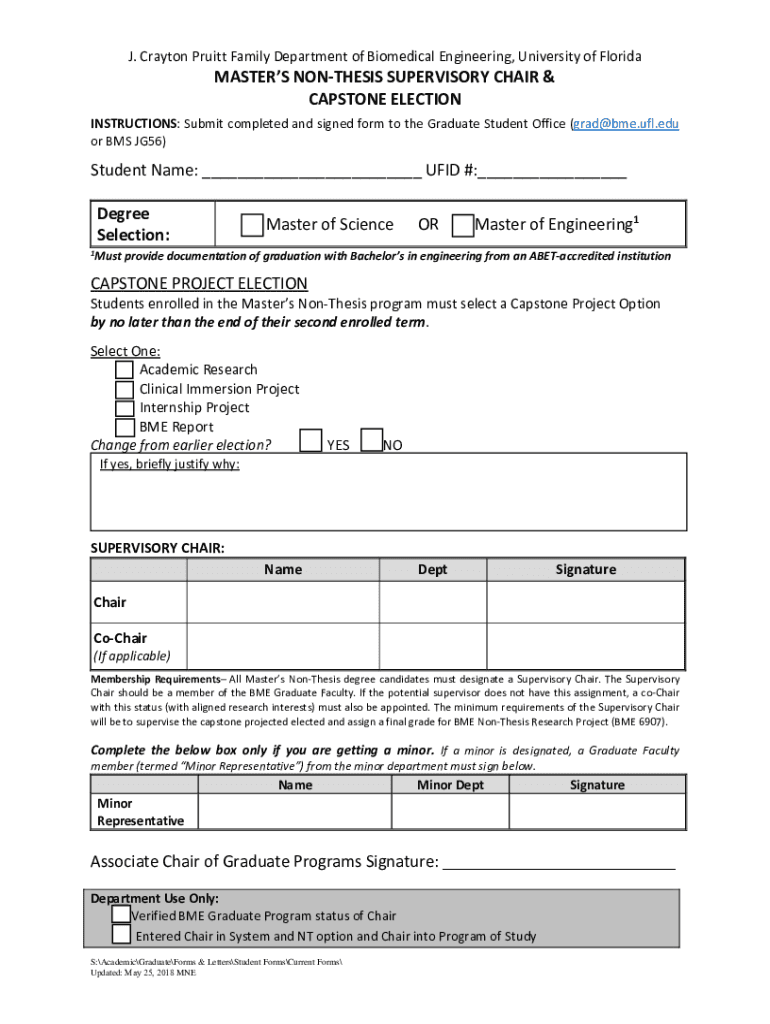 J. Crayton Pruitt Family Department of Biomedical Engineering, University of Florida

MASTER'S NON-THESIS SUPERVISORY CHAIR & CAPSTONE ELECTION

INSTRUCTIONS: Submit completed and signed form to the Graduate Student Office (grad@bme.ufl.edu or BMS JG56)

Student Name: ________________________ UFID #:________________

| Degree Selection: | Master of Science OR Master of Engineering$^1$ |
|---|---|

$^1$Must provide documentation of graduation with Bachelor's in engineering from an ABET-accredited institution

CAPSTONE PROJECT ELECTION

Students enrolled in the Master's Non-Thesis program must select a Capstone Project Option by no later than the end of their second enrolled term.

Select One:
Academic Research
Clinical Immersion Project
Internship Project
BME Report
Change from earlier election? YES NO

If yes, briefly justify why:

SUPERVISORY CHAIR:

| | Name | Dept | Signature |
|---|---|---|---|
| Chair | | | |
| Co-Chair (If applicable) | | | |

Membership Requirements– All Master's Non-Thesis degree candidates must designate a Supervisory Chair. The Supervisory Chair should be a member of the BME Graduate Faculty. If the potential supervisor does not have this assignment, a co-Chair with this status (with aligned research interests) must also be appointed. The minimum requirements of the Supervisory Chair will be to supervise the capstone projected elected and assign a final grade for BME Non-Thesis Research Project (BME 6907).

Complete the below box only if you are getting a minor. If a minor is designated, a Graduate Faculty member (termed "Minor Representative") from the minor department must sign below.

| | Name | Minor Dept | Signature |
|---|---|---|---|
| Minor Representative | | | |

Associate Chair of Graduate Programs Signature: __________________________

Department Use Only:
Verified BME Graduate Program status of Chair
Entered Chair in System and NT option and Chair into Program of Study

S:\Academic\Graduate\Forms & Letters\Student Forms\Current Forms\
Updated: May 25, 2018 MNE